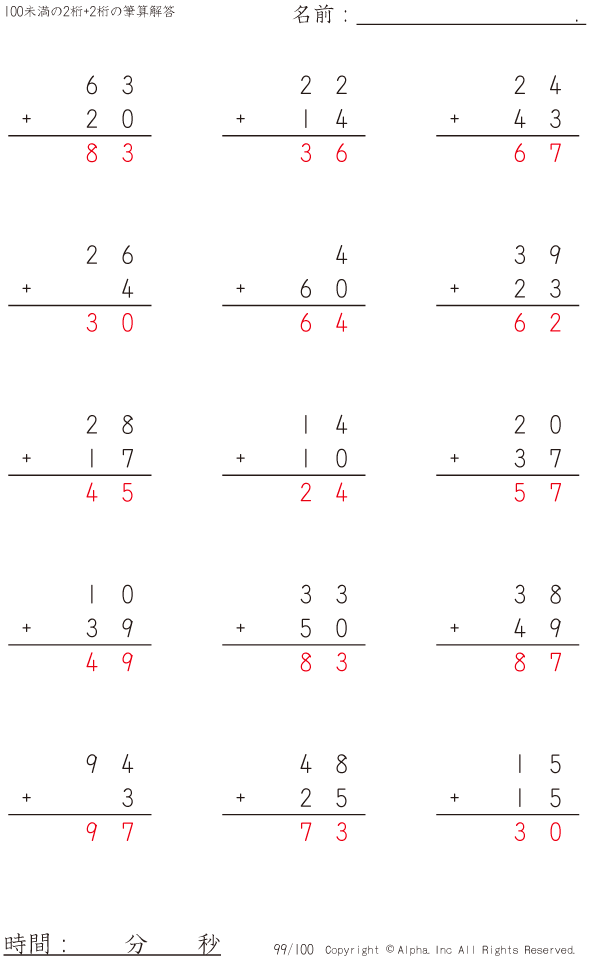 100未満の2桁+2桁の筆算解答

名前：____.

63
+ 20
83

22
+ 14
36

24
+ 43
67

26
+ 4
30

4
+ 60
64

39
+ 23
62

28
+ 17
45

14
+ 10
24

20
+ 37
57

10
+ 39
49

33
+ 50
83

38
+ 49
87

94
+ 3
97

48
+ 25
73

15
+ 15
30

時間：　分　秒

99/100 Copyright © Alpha. Inc All Rights Reserved.